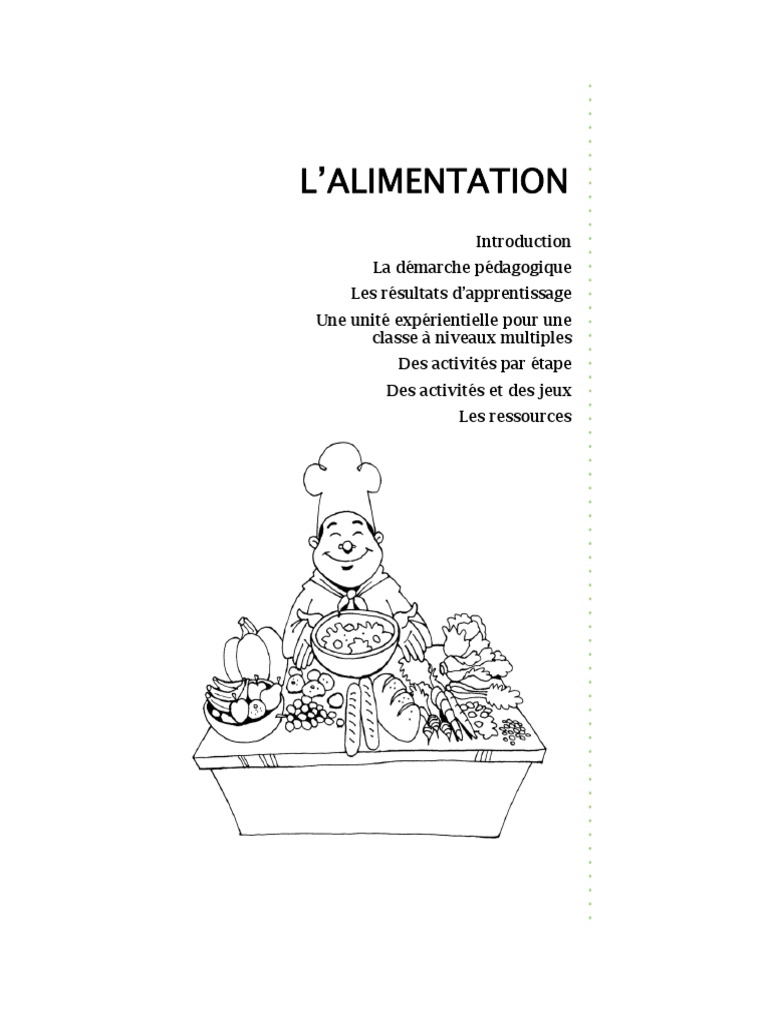 L'ALIMENTATION

Introduction

La démarche pédagogique

Les résultats d'apprentissage

Une unité expérientielle pour une classe à niveaux multiples

Des activités par étape

Des activités et des jeux

Les ressources